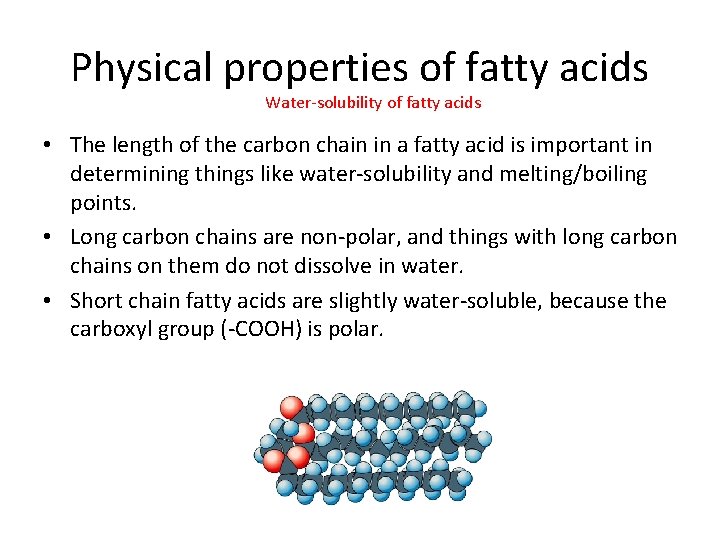 Physical properties of fatty acids

Water-solubility of fatty acids

• The length of the carbon chain in a fatty acid is important in determining things like water-solubility and melting/boiling points.
• Long carbon chains are non-polar, and things with long carbon chains on them do not dissolve in water.
• Short chain fatty acids are slightly water-soluble, because the carboxyl group (-COOH) is polar.